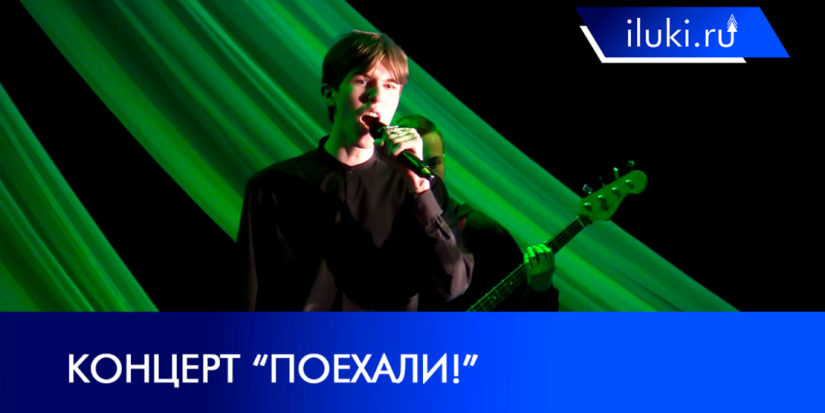 iluki.ru

КОНЦЕРТ “ПОЕХАЛИ!”